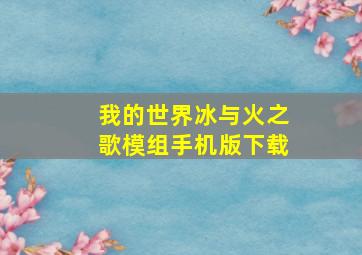 我的世界冰与火之歌模组手机版下载